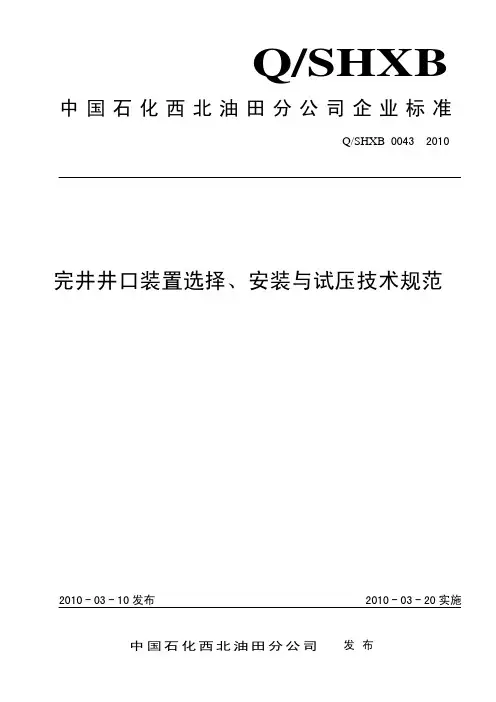 Q/SHXB

中国石化西北油田分公司企业标准

Q/SHXB 0043 2010

完井井口装置选择、安装与试压技术规范

2010－03－10发布

2010－03－20实施

中国石化西北油田分公司 发布